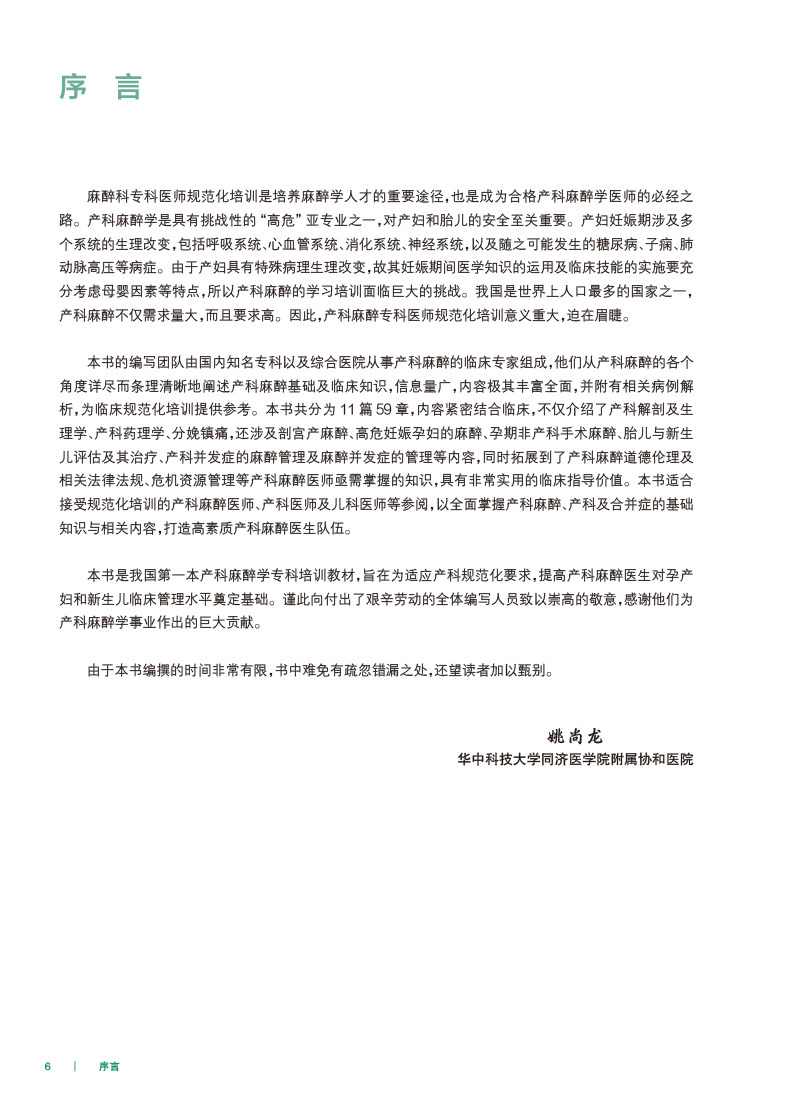 序 言

麻醉科专科医师规范化培训是培养麻醉学人才的重要途径，也是成为合格产科麻醉学医师的必经之路。产科麻醉学是具有挑战性的“高危”亚专业之一，对产妇和胎儿的安全至关重要。产妇妊娠期涉及多个系统的生理改变，包括呼吸系统、心血管系统、消化系统、神经系统，以及随之可能发生的糖尿病、子痫、肺动脉高压等病症。由于产妇具有特殊病理生理改变，故其妊娠期间医学知识的运用及临床技能的实施要充分考虑母婴因素等特点，所以产科麻醉的学习培训面临巨大的挑战。我国是世界上人口最多的国家之一，产科麻醉不仅需求量大，而且要求高。因此，产科麻醉专科医师规范化培训意义重大，迫在眉睫。

本书的编写团队由国内知名专科以及综合医院从事产科麻醉的临床专家组成，他们从产科麻醉的各个角度详尽而条理清晰地阐述产科麻醉基础及临床知识，信息量广，内容极其丰富全面，并附有相关病例解析，为临床规范化培训提供参考。本书共分为 11 篇 59 章，内容紧密结合临床，不仅介绍了产科解剖及生理学、产科药理学、分娩镇痛，还涉及剖宫产麻醉、高危妊娠孕妇的麻醉、孕期非产科手术麻醉、胎儿与新生儿评估及其治疗、产科并发症的麻醉管理及麻醉并发症的管理等内容，同时拓展到了产科麻醉道德伦理及相关法律法规、危机资源管理等产科麻醉医师亟需掌握的知识，具有非常实用的临床指导价值。本书适合接受规范化培训的产科麻醉医师、产科医师及儿科医师等参阅，以全面掌握产科麻醉、产科及合并症的基础知识与相关内容，打造高素质产科麻醉医生队伍。

本书是我国第一本产科麻醉学专科培训教材，旨在为适应产科规范化要求，提高产科麻醉医生对孕产妇和新生儿临床管理水平奠定基础。谨此向付出了艰辛劳动的全体编写人员致以崇高的敬意，感谢他们为产科麻醉学事业作出的巨大贡献。

由于本书编撰的时间非常有限，书中难免有疏忽错漏之处，还望读者加以甄别。

姚尚龙
华中科技大学同济医学院附属协和医院

6 | 序言